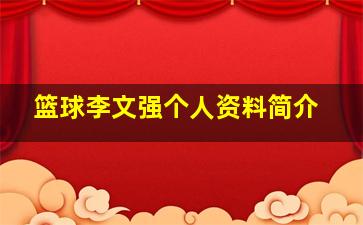 篮球李文强个人资料简介